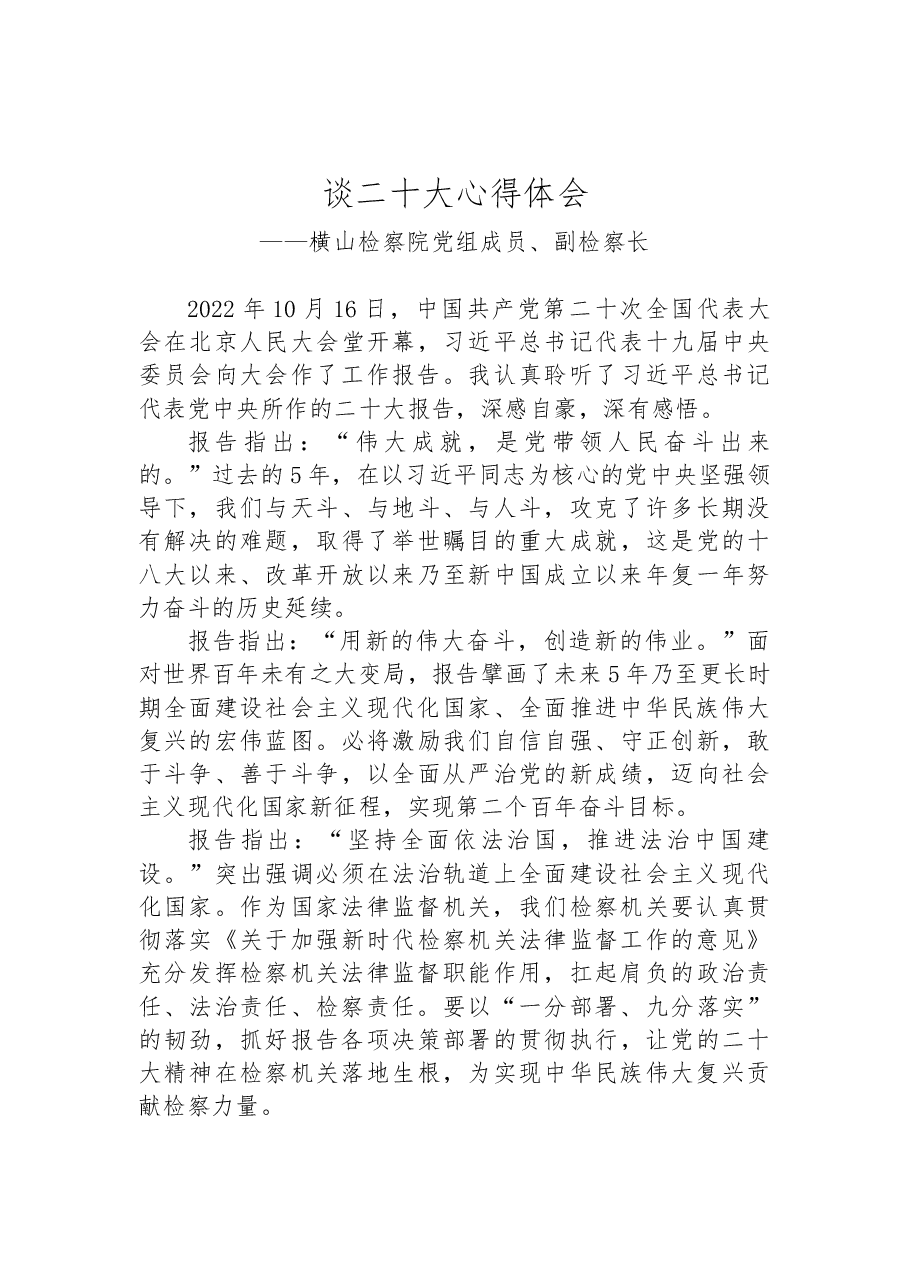 谈二十大心得体会

——横山检察院党组成员、副检察长

2022年10月16日，中国共产党第二十次全国代表大会在北京人民大会堂开幕，习近平总书记代表十九届中央委员会向大会作了工作报告。我认真聆听了习近平总书记代表党中央所作的二十大报告，深感自豪，深有感悟。

报告指出：“伟大成就，是党带领人民奋斗出来的。”过去的5年，在以习近平同志为核心的党中央坚强领导下，我们与天斗、与地斗、与人斗，攻克了许多长期没有解决的难题，取得了举世瞩目的重大成就，这是党的十八大以来、改革开放以来乃至新中国成立以来年复一年努力奋斗的历史延续。

报告指出：“用新的伟大奋斗，创造新的伟业。”面对世界百年未有之大变局，报告擘画了未来5年乃至更长时期全面建设社会主义现代化国家、全面推进中华民族伟大复兴的宏伟蓝图。必将激励我们自信自强、守正创新，敢于斗争、善于斗争，以全面从严治党的新成绩，迈向社会主义现代化国家新征程，实现第二个百年奋斗目标。

报告指出：“坚持全面依法治国，推进法治中国建设。”突出强调必须在法治轨道上全面建设社会主义现代化国家。作为国家法律监督机关，我们检察机关要认真贯彻落实《关于加强新时代检察机关法律监督工作的意见》充分发挥检察机关法律监督职能作用，扛起肩负的政治责任、法治责任、检察责任。要以“一分部署、九分落实”的韧劲，抓好报告各项决策部署的贯彻执行，让党的二十大精神在检察机关落地生根，为实现中华民族伟大复兴贡献检察力量。